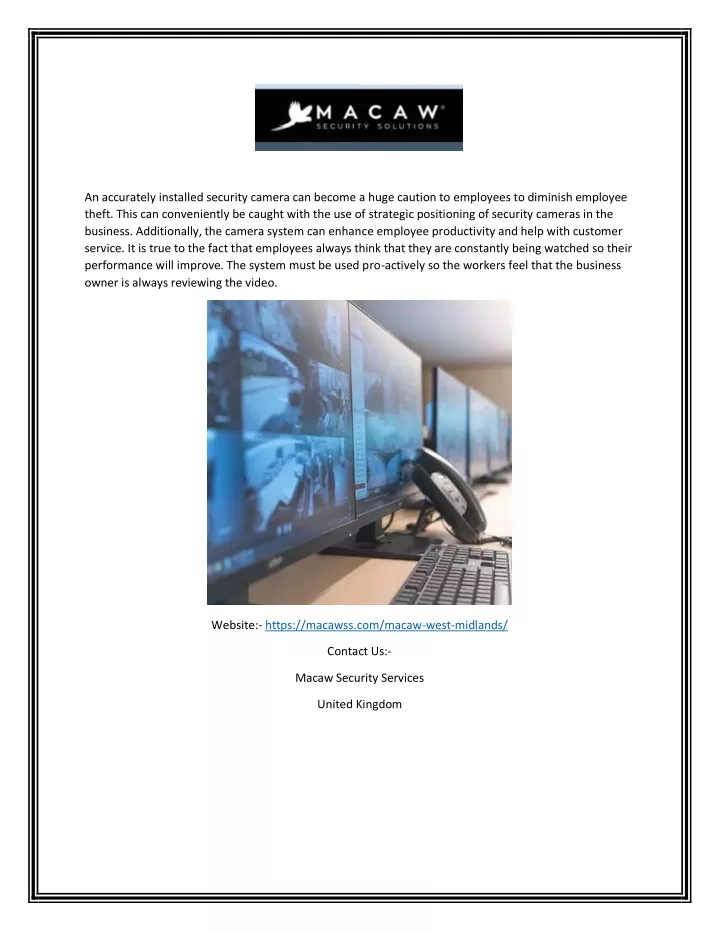 MACAW®
SECURITY SOLUTIONS

An accurately installed security camera can become a huge caution to employees to diminish employee theft. This can conveniently be caught with the use of strategic positioning of security cameras in the business. Additionally, the camera system can enhance employee productivity and help with customer service. It is true to the fact that employees always think that they are constantly being watched so their performance will improve. The system must be used pro-actively so the workers feel that the business owner is always reviewing the video.

Website:- https://macawss.com/macaw-west-midlands/

Contact Us:-

Macaw Security Services

United Kingdom